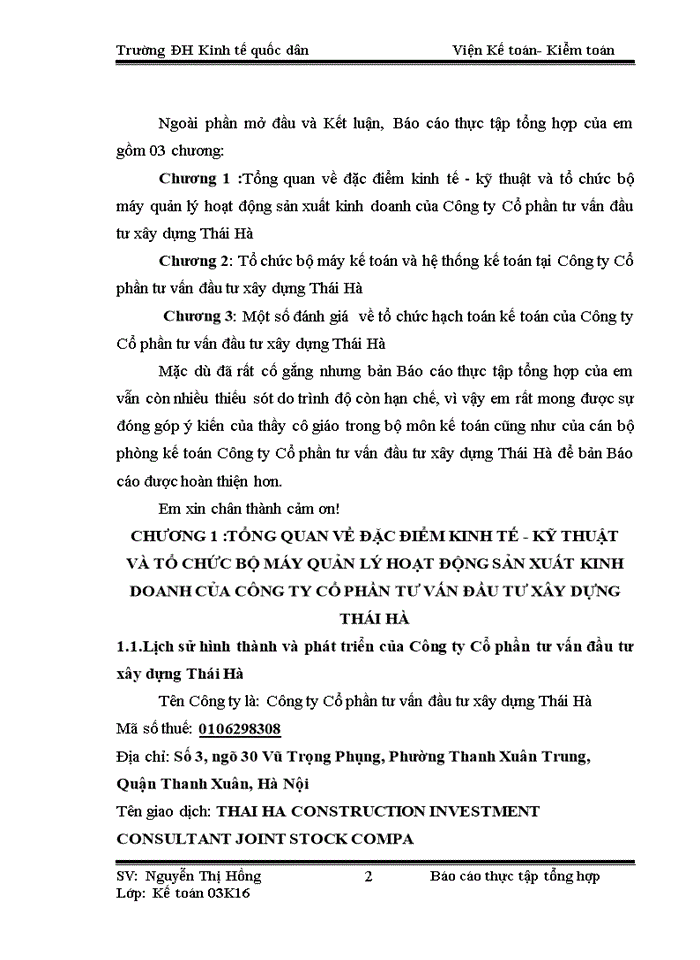 Trường ĐH Kinh tế quốc dân Viện Kế toán- Kiểm toán

Ngoài phần mở đầu và Kết luận, Báo cáo thực tập tổng hợp của em gồm 03 chương:

Chương 1 :Tổng quan về đặc điểm kinh tế - kỹ thuật và tổ chức bộ máy quản lý hoạt động sản xuất kinh doanh của Công ty Cổ phần tư vấn đầu tư xây dựng Thái Hà

Chương 2: Tổ chức bộ máy kế toán và hệ thống kế toán tại Công ty Cổ phần tư vấn đầu tư xây dựng Thái Hà

Chương 3: Một số đánh giá về tổ chức hạch toán kế toán của Công ty Cổ phần tư vấn đầu tư xây dựng Thái Hà

Mặc dù đã rất cố gắng nhưng bản Báo cáo thực tập tổng hợp của em vẫn còn nhiều thiếu sót do trình độ còn hạn chế, vì vậy em rất mong được sự đóng góp ý kiến của thầy cô giáo trong bộ môn kế toán cũng như của cán bộ phòng kế toán Công ty Cổ phần tư vấn đầu tư xây dựng Thái Hà để bản Báo cáo được hoàn thiện hơn.

Em xin chân thành cảm ơn!

CHƯƠNG 1 :TỔNG QUAN VỀ ĐẶC ĐIỂM KINH TẾ - KỸ THUẬT VÀ TỔ CHỨC BỘ MÁY QUẢN LÝ HOẠT ĐỘNG SẢN XUẤT KINH DOANH CỦA CÔNG TY CỔ PHẦN TƯ VẤN ĐẦU TƯ XÂY DỰNG THÁI HÀ

1.1.Lịch sử hình thành và phát triển của Công ty Cổ phần tư vấn đầu tư xây dựng Thái Hà

Tên Công ty là: Công ty Cổ phần tư vấn đầu tư xây dựng Thái Hà

Mã số thuế: 0106298308

Địa chỉ: Số 3, ngõ 30 Vũ Trọng Phụng, Phường Thanh Xuân Trung, Quận Thanh Xuân, Hà Nội

Tên giao dịch: THAI HA CONSTRUCTION INVESTMENT CONSULTANT JOINT STOCK COMPA

SV: Nguyễn Thị Hồng 2 Báo cáo thực tập tổng hợp
Lớp: Kế toán 03K16